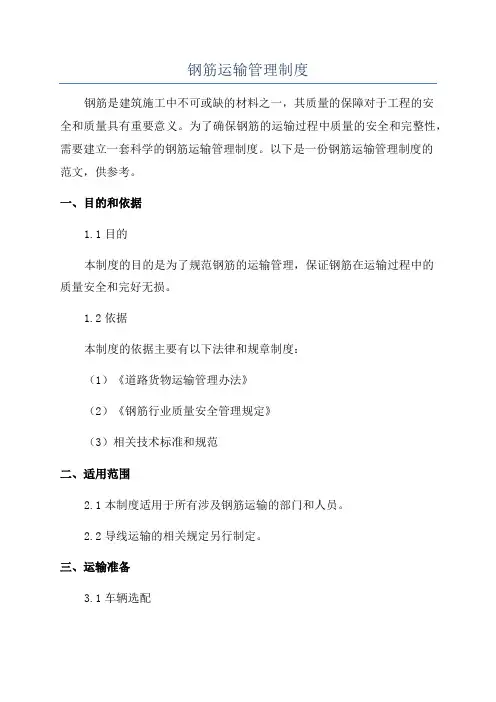 钢筋运输管理制度

钢筋是建筑施工中不可或缺的材料之一，其质量的保障对于工程的安全和质量具有重要意义。为了确保钢筋的运输过程中质量的安全和完整性，需要建立一套科学的钢筋运输管理制度。以下是一份钢筋运输管理制度的范文，供参考。

一、目的和依据

1.1 目的

本制度的目的是为了规范钢筋的运输管理，保证钢筋在运输过程中的质量安全和完好无损。

1.2 依据

本制度的依据主要有以下法律和规章制度：

（1）《道路货物运输管理办法》

（2）《钢筋行业质量安全管理规定》

（3）相关技术标准和规范

二、适用范围

2.1 本制度适用于所有涉及钢筋运输的部门和人员。

2.2 导线运输的相关规定另行制定。

三、运输准备

3.1 车辆选配